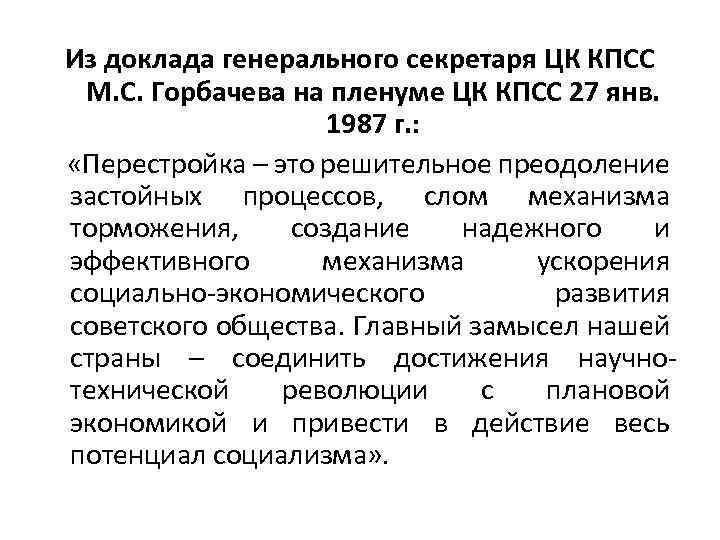 Из доклада генерального секретаря ЦК КПСС М.С. Горбачева на пленуме ЦК КПСС 27 янв. 1987 г.:

«Перестройка – это решительное преодоление застойных процессов, слом механизма торможения, создание надежного и эффективного механизма ускорения социально-экономического развития советского общества. Главный замысел нашей страны – соединить достижения научно-технической революции с плановой экономикой и привести в действие весь потенциал социализма».